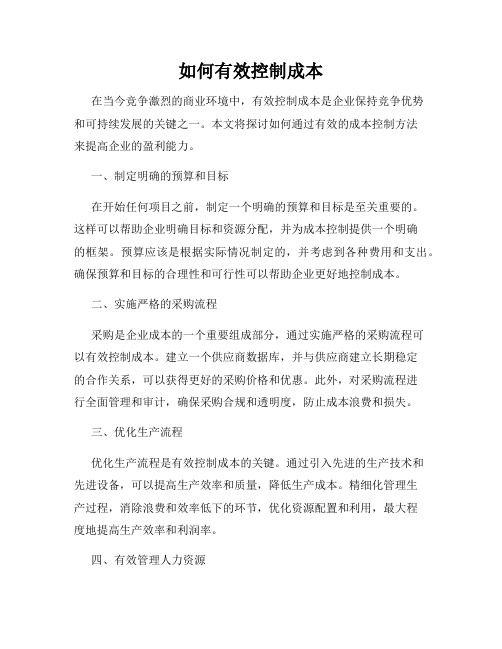 如何有效控制成本

在当今竞争激烈的商业环境中，有效控制成本是企业保持竞争优势和可持续发展的关键之一。本文将探讨如何通过有效的成本控制方法来提高企业的盈利能力。

一、制定明确的预算和目标

在开始任何项目之前，制定一个明确的预算和目标是至关重要的。这样可以帮助企业明确目标和资源分配，并为成本控制提供一个明确的框架。预算应该是根据实际情况制定的，并考虑到各种费用和支出。确保预算和目标的合理性和可行性可以帮助企业更好地控制成本。

二、实施严格的采购流程

采购是企业成本的一个重要组成部分，通过实施严格的采购流程可以有效控制成本。建立一个供应商数据库，并与供应商建立长期稳定的合作关系，可以获得更好的采购价格和优惠。此外，对采购流程进行全面管理和审计，确保采购合规和透明度，防止成本浪费和损失。

三、优化生产流程

优化生产流程是有效控制成本的关键。通过引入先进的生产技术和先进设备，可以提高生产效率和质量，降低生产成本。精细化管理生产过程，消除浪费和效率低下的环节，优化资源配置和利用，最大程度地提高生产效率和利润率。

四、有效管理人力资源